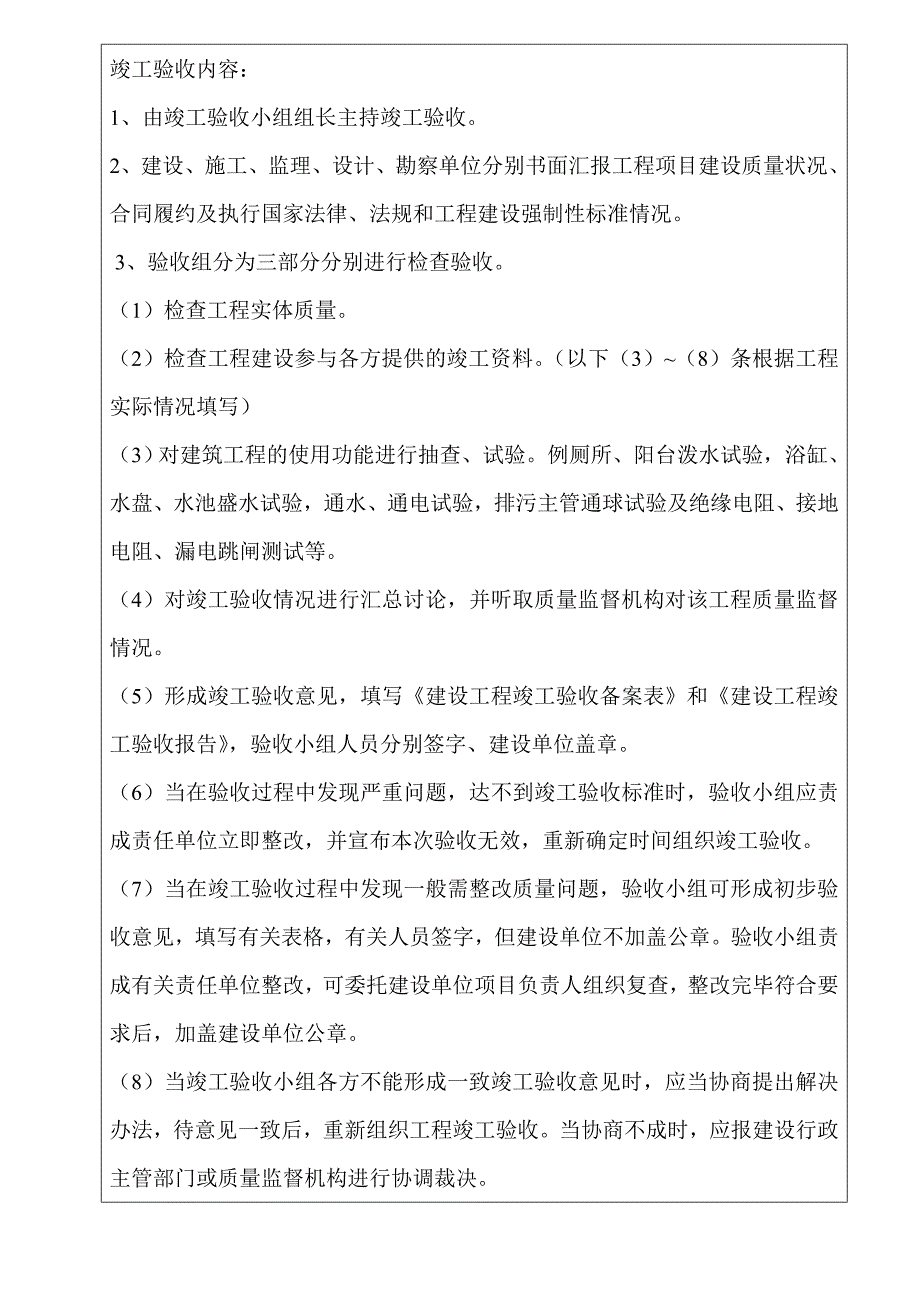 竣工验收内容：

1、由竣工验收小组组长主持竣工验收。

2、建设、施工、监理、设计、勘察单位分别书面汇报工程项目建设质量状况、合同履约及执行国家法律、法规和工程建设强制性标准情况。

3、验收组分为三部分分别进行检查验收。

（1）检查工程实体质量。

（2）检查工程建设参与各方提供的竣工资料。（以下（3）~（8）条根据工程实际情况填写）

（3）对建筑工程的使用功能进行抽查、试验。例厕所、阳台泼水试验，浴缸、水盘、水池盛水试验，通水、通电试验，排污主管通球试验及绝缘电阻、接地电阻、漏电跳闸测试等。

（4）对竣工验收情况进行汇总讨论，并听取质量监督机构对该工程质量监督情况。

（5）形成竣工验收意见，填写《建设工程竣工验收备案表》和《建设工程竣工验收报告》，验收小组人员分别签字、建设单位盖章。

（6）当在验收过程中发现严重问题，达不到竣工验收标准时，验收小组应责成责任单位立即整改，并宣布本次验收无效，重新确定时间组织竣工验收。

（7）当在竣工验收过程中发现一般需整改质量问题，验收小组可形成初步验收意见，填写有关表格，有关人员签字，但建设单位不加盖公章。验收小组责成有关责任单位整改，可委托建设单位项目负责人组织复查，整改完毕符合要求后，加盖建设单位公章。

（8）当竣工验收小组各方不能形成一致竣工验收意见时，应当协商提出解决办法，待意见一致后，重新组织工程竣工验收。当协商不成时，应报建设行政主管部门或质量监督机构进行协调裁决。